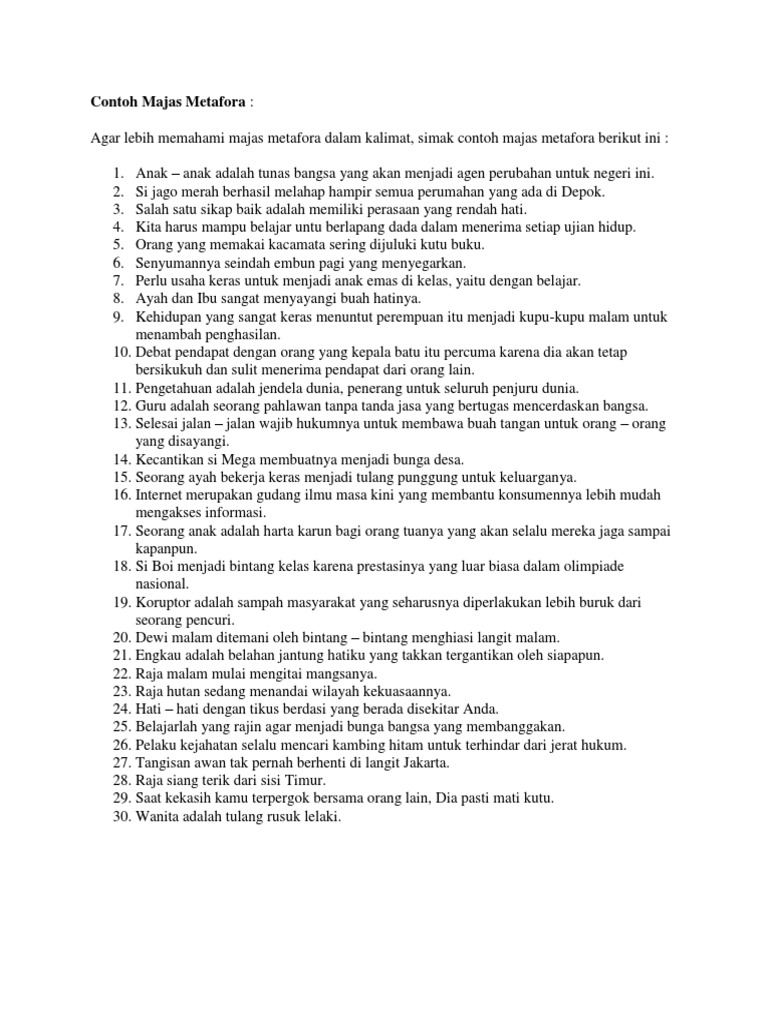 Contoh Majas Metafora :

Agar lebih memahami majas metafora dalam kalimat, simak contoh majas metafora berikut ini :

1. Anak – anak adalah tunas bangsa yang akan menjadi agen perubahan untuk negeri ini.
2. Si jago merah berhasil melahap hampir semua perumahan yang ada di Depok.
3. Salah satu sikap baik adalah memiliki perasaan yang rendah hati.
4. Kita harus mampu belajar untu berlapang dada dalam menerima setiap ujian hidup.
5. Orang yang memakai kacamata sering dijuluki kutu buku.
6. Senyumannya seindah embun pagi yang menyegarkan.
7. Perlu usaha keras untuk menjadi anak emas di kelas, yaitu dengan belajar.
8. Ayah dan Ibu sangat menyayangi buah hatinya.
9. Kehidupan yang sangat keras menuntut perempuan itu menjadi kupu-kupu malam untuk menambah penghasilan.
10. Debat pendapat dengan orang yang kepala batu itu percuma karena dia akan tetap bersikukuh dan sulit menerima pendapat dari orang lain.
11. Pengetahuan adalah jendela dunia, penerang untuk seluruh penjuru dunia.
12. Guru adalah seorang pahlawan tanpa tanda jasa yang bertugas mencerdaskan bangsa.
13. Selesai jalan – jalan wajib hukumnya untuk membawa buah tangan untuk orang – orang yang disayangi.
14. Kecantikan si Mega membuatnya menjadi bunga desa.
15. Seorang ayah bekerja keras menjadi tulang punggung untuk keluarganya.
16. Internet merupakan gudang ilmu masa kini yang membantu konsumennya lebih mudah mengakses informasi.
17. Seorang anak adalah harta karun bagi orang tuanya yang akan selalu mereka jaga sampai kapanpun.
18. Si Boi menjadi bintang kelas karena prestasinya yang luar biasa dalam olimpiade nasional.
19. Koruptor adalah sampah masyarakat yang seharusnya diperlakukan lebih buruk dari seorang pencuri.
20. Dewi malam ditemani oleh bintang – bintang menghiasi langit malam.
21. Engkau adalah belahan jantung hatiku yang takkan tergantikan oleh siapapun.
22. Raja malam mulai mengitai mangsanya.
23. Raja hutan sedang menandai wilayah kekuasaannya.
24. Hati – hati dengan tikus berdasi yang berada disekitar Anda.
25. Belajarlah yang rajin agar menjadi bunga bangsa yang membanggakan.
26. Pelaku kejahatan selalu mencari kambing hitam untuk terhindar dari jerat hukum.
27. Tangisan awan tak pernah berhenti di langit Jakarta.
28. Raja siang terik dari sisi Timur.
29. Saat kekasih kamu terpergok bersama orang lain, Dia pasti mati kutu.
30. Wanita adalah tulang rusuk lelaki.